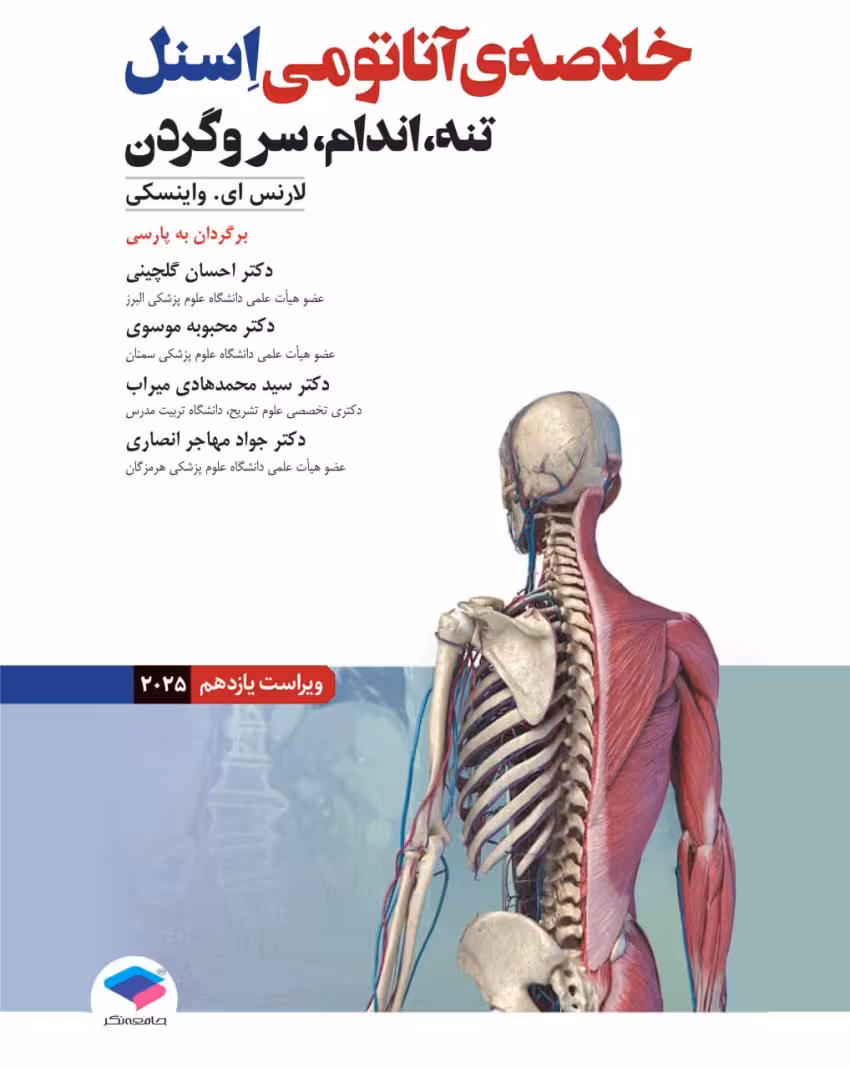 خلاصه‌ی آناتومی اِسنل

تنه، اندام، سر و گردن

لارنس ای. واینسکی

برگردان به پارسی

دکتر احسان گلچینی
عضو هیأت علمی دانشگاه علوم پزشکی البرز

دکتر محبوبه موسوی
عضو هیأت علمی دانشگاه علوم پزشکی سمنان

دکتر سید محمدهادی میراب
دکتری تخصصی علوم تشریح، دانشگاه تربیت مدرس

دکتر جواد مهاجر انصاری
عضو هیأت علمی دانشگاه علوم پزشکی هرمزگان

ویراست یازدهم ۲۰۲۵

جامعه‌نگر